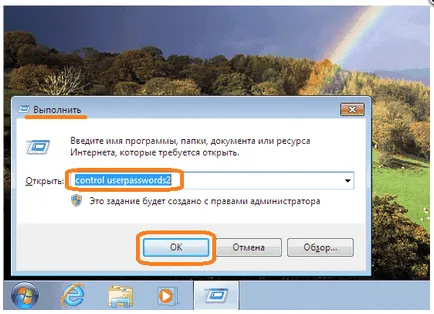 Выполнить

Введите имя программы, папки, документа или ресурса Интернета, которые требуется открыть.

Открыть: control userpasswords2

Это задание будет создано с правами администратора

OK
Отмена
Обзор...